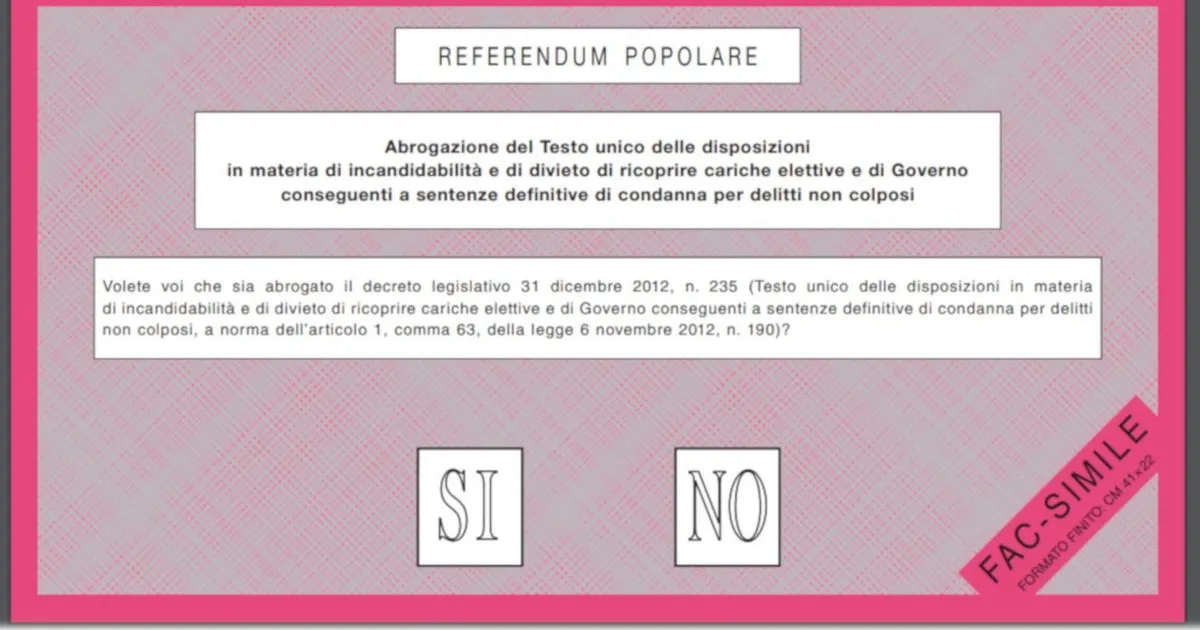 REFERENDUM POPOLARE

Abrogazione del Testo unico delle disposizioni
in materia di incandidabilità e di divieto di ricoprire cariche elettive e di Governo
conseguenti a sentenze definitive di condanna per delitti non colposi

Volete voi che sia abrogato il decreto legislativo 31 dicembre 2012, n. 235 (Testo unico delle disposizioni in materia di incandidabilità e di divieto di ricoprire cariche elettive e di Governo conseguenti a sentenze definitive di condanna per delitti non colposi, a norma dell'articolo 1, comma 63, della legge 6 novembre 2012, n. 190)?

SI

NO

FAC-SIMILE
FORMATO FINITO: CM 41×22